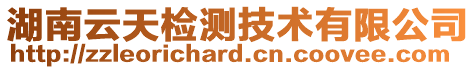 湖南云天检测技术有限公司
http://zzleorichard.cn.coovee.com